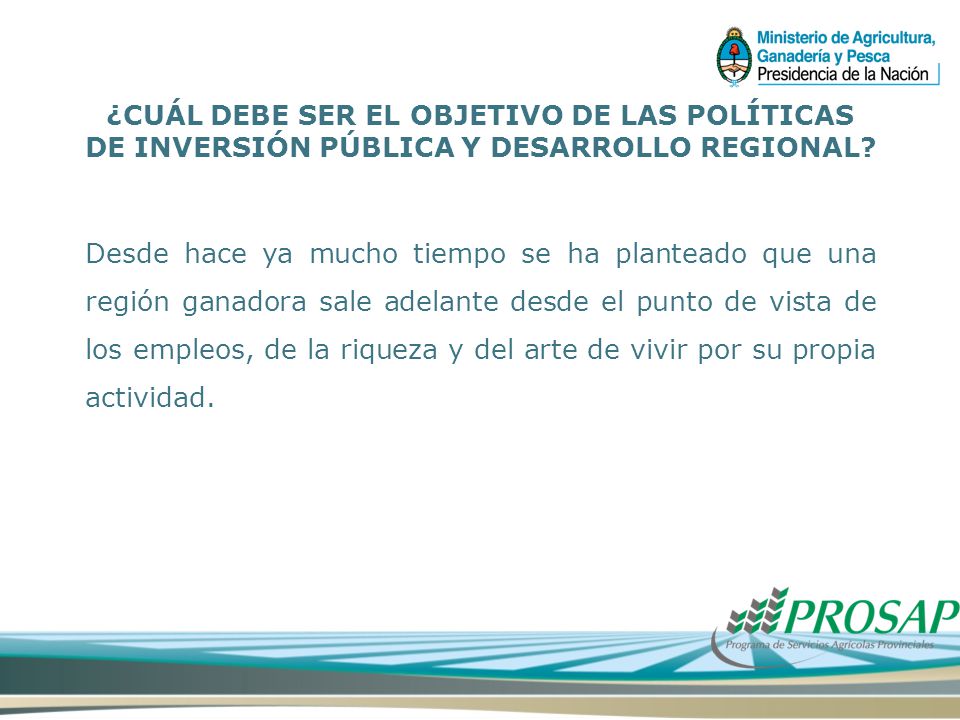 Ministerio de Agricultura, Ganadería y Pesca
Presidencia de la Nación

¿CUÁL DEBE SER EL OBJETIVO DE LAS POLÍTICAS DE INVERSIÓN PÚBLICA Y DESARROLLO REGIONAL?

Desde hace ya mucho tiempo se ha planteado que una región ganadora sale adelante desde el punto de vista de los empleos, de la riqueza y del arte de vivir por su propia actividad.

PROSAP
Programa de Servicios Agrícolas Provinciales